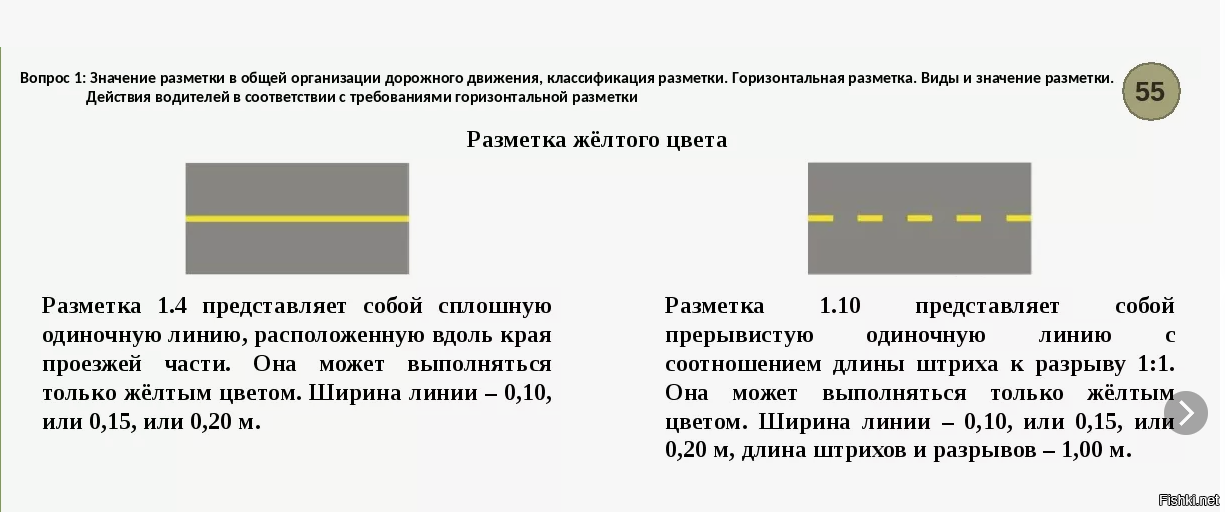 Вопрос 1: Значение разметки в общей организации дорожного движения, классификация разметки. Горизонтальная разметка. Виды и значение разметки. Действия водителей в соответствии с требованиями горизонтальной разметки

55

Разметка жёлтого цвета

Разметка 1.4 представляет собой сплошную одиночную линию, расположенную вдоль края проезжей части. Она может выполняться только жёлтым цветом. Ширина линии – 0,10, или 0,15, или 0,20 м.

Разметка 1.10 представляет собой прерывистую одиночную линию с соотношением длины штриха к разрыву 1:1. Она может выполняться только жёлтым цветом. Ширина линии – 0,10, или 0,15, или 0,20 м, длина штрихов и разрывов – 1,00 м.

Fishki.net